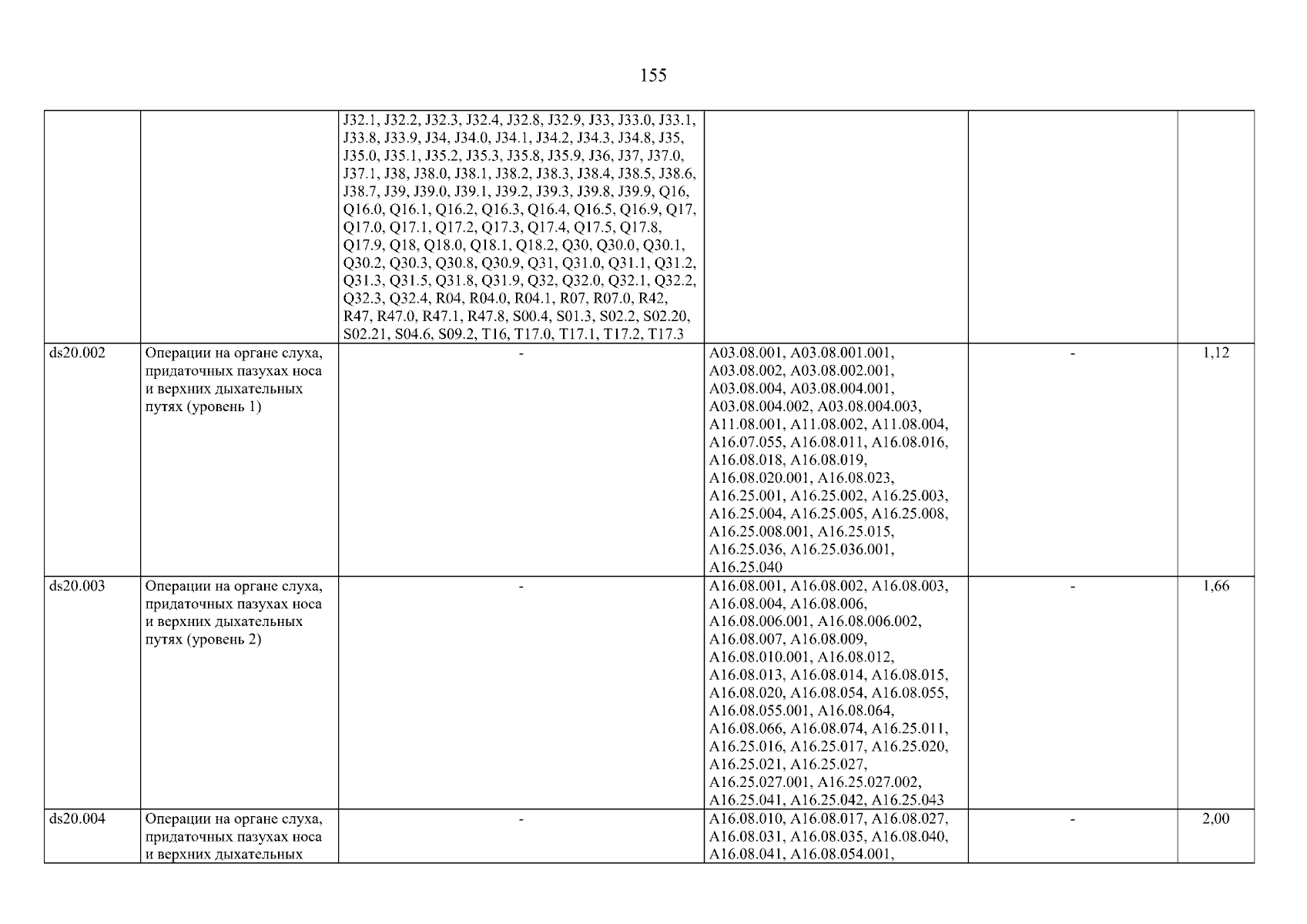 155

|  |  | J32.1, J32.2, J32.3, J32.4, J32.8, J32.9, J33, J33.0, J33.1, J33.8, J33.9, J34, J34.0, J34.1, J34.2, J34.3, J34.8, J35, J35.0, J35.1, J35.2, J35.3, J35.8, J35.9, J36, J37, J37.0, J37.1, J38, J38.0, J38.1, J38.2, J38.3, J38.4, J38.5, J38.6, J38.7, J39, J39.0, J39.1, J39.2, J39.3, J39.8, J39.9, Q16, Q16.0, Q16.1, Q16.2, Q16.3, Q16.4, Q16.5, Q16.9, Q17, Q17.0, Q17.1, Q17.2, Q17.3, Q17.4, Q17.5, Q17.8, Q17.9, Q18, Q18.0, Q18.1, Q18.2, Q30, Q30.0, Q30.1, Q30.2, Q30.3, Q30.8, Q30.9, Q31, Q31.0, Q31.1, Q31.2, Q31.3, Q31.5, Q31.8, Q31.9, Q32, Q32.0, Q32.1, Q32.2, Q32.3, Q32.4, R04, R04.0, R04.1, R07, R07.0, R42, R47, R47.0, R47.1, R47.8, S00.4, S01.3, S02.2, S02.20, S02.21, S04.6, S09.2, T16, T17.0, T17.1, T17.2, T17.3 |  |  |  |
|---|---|---|---|---|---|
| ds20.002 | Операции на органе слуха, придаточных пазухах носа и верхних дыхательных путях (уровень 1) | - | A03.08.001, A03.08.001.001, A03.08.002, A03.08.002.001, A03.08.004, A03.08.004.001, A03.08.004.002, A03.08.004.003, A11.08.001, A11.08.002, A11.08.004, A16.07.055, A16.08.011, A16.08.016, A16.08.018, A16.08.019, A16.08.020.001, A16.08.023, A16.25.001, A16.25.002, A16.25.003, A16.25.004, A16.25.005, A16.25.008, A16.25.008.001, A16.25.015, A16.25.036, A16.25.036.001, A16.25.040 | - | 1,12 |
| ds20.003 | Операции на органе слуха, придаточных пазухах носа и верхних дыхательных путях (уровень 2) | - | A16.08.001, A16.08.002, A16.08.003, A16.08.004, A16.08.006, A16.08.006.001, A16.08.006.002, A16.08.007, A16.08.009, A16.08.010.001, A16.08.012, A16.08.013, A16.08.014, A16.08.015, A16.08.020, A16.08.054, A16.08.055, A16.08.055.001, A16.08.064, A16.08.066, A16.08.074, A16.25.011, A16.25.016, A16.25.017, A16.25.020, A16.25.021, A16.25.027, A16.25.027.001, A16.25.027.002, A16.25.041, A16.25.042, A16.25.043 | - | 1,66 |
| ds20.004 | Операции на органе слуха, придаточных пазухах носа и верхних дыхательных | - | A16.08.010, A16.08.017, A16.08.027, A16.08.031, A16.08.035, A16.08.040, A16.08.041, A16.08.054.001, | - | 2,00 |